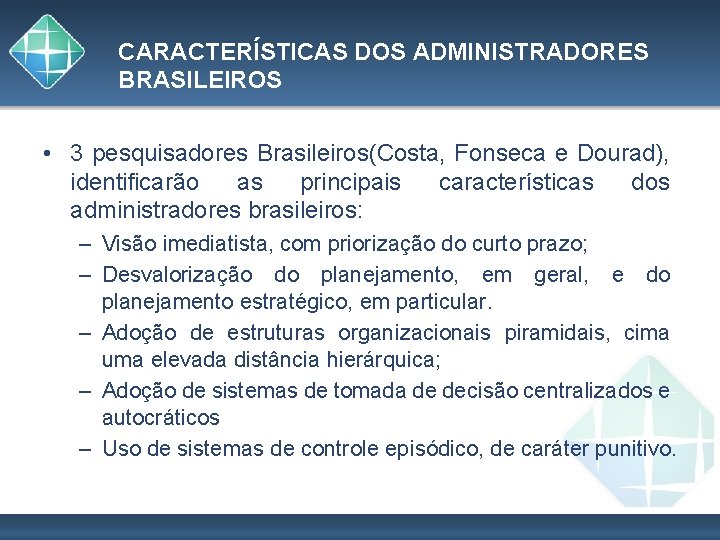 CARACTERÍSTICAS DOS ADMINISTRADORES BRASILEIROS

• 3 pesquisadores Brasileiros(Costa, Fonseca e Dourad), identificarão as principais características dos administradores brasileiros:

– Visão imediatista, com priorização do curto prazo;

– Desvalorização do planejamento, em geral, e do planejamento estratégico, em particular.

– Adoção de estruturas organizacionais piramidais, cima uma elevada distância hierárquica;

– Adoção de sistemas de tomada de decisão centralizados e autocráticos

– Uso de sistemas de controle episódico, de caráter punitivo.